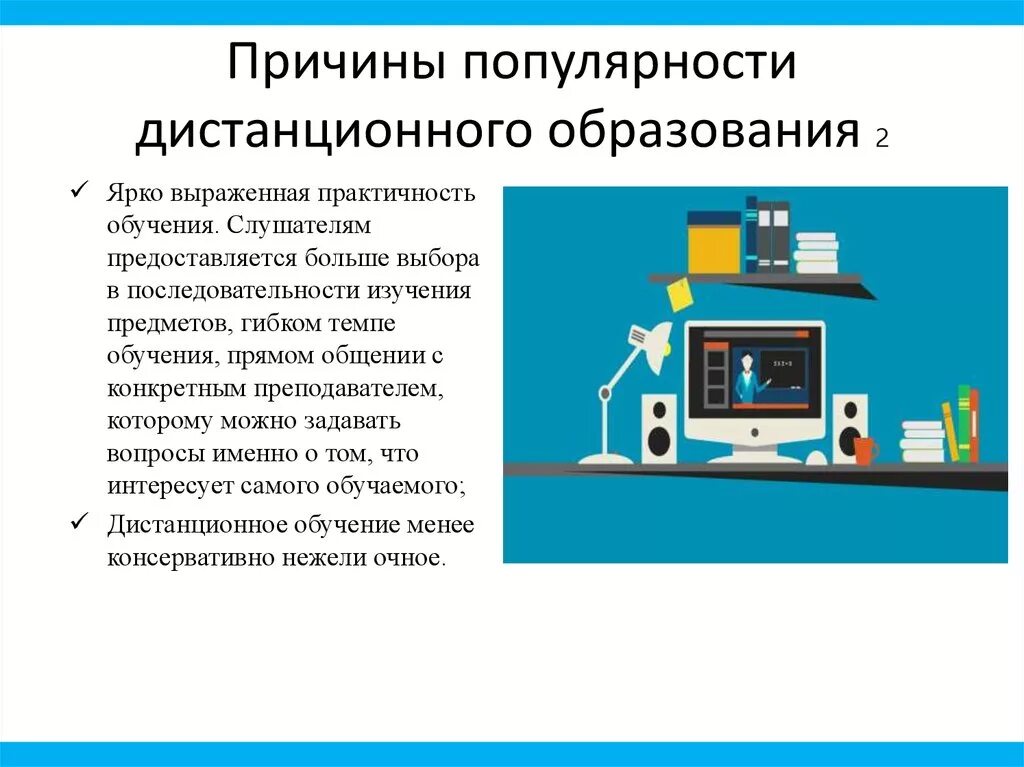 Причины популярности дистанционного образования 2

✓ Ярко выраженная практичность обучения. Слушателям предоставляется больше выбора в последовательности изучения предметов, гибком темпе обучения, прямом общении с конкретным преподавателем, которому можно задавать вопросы именно о том, что интересует самого обучаемого;

✓ Дистанционное обучение менее консервативно нежели очное.